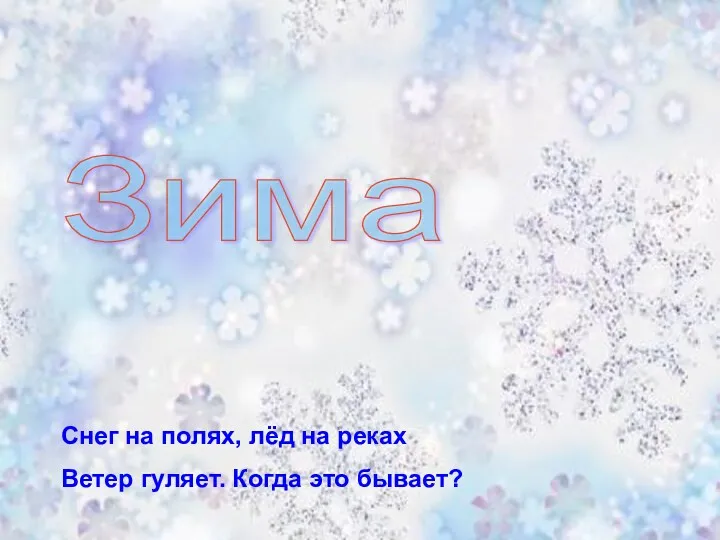 Зима

Снег на полях, лёд на реках
Ветер гуляет. Когда это бывает?